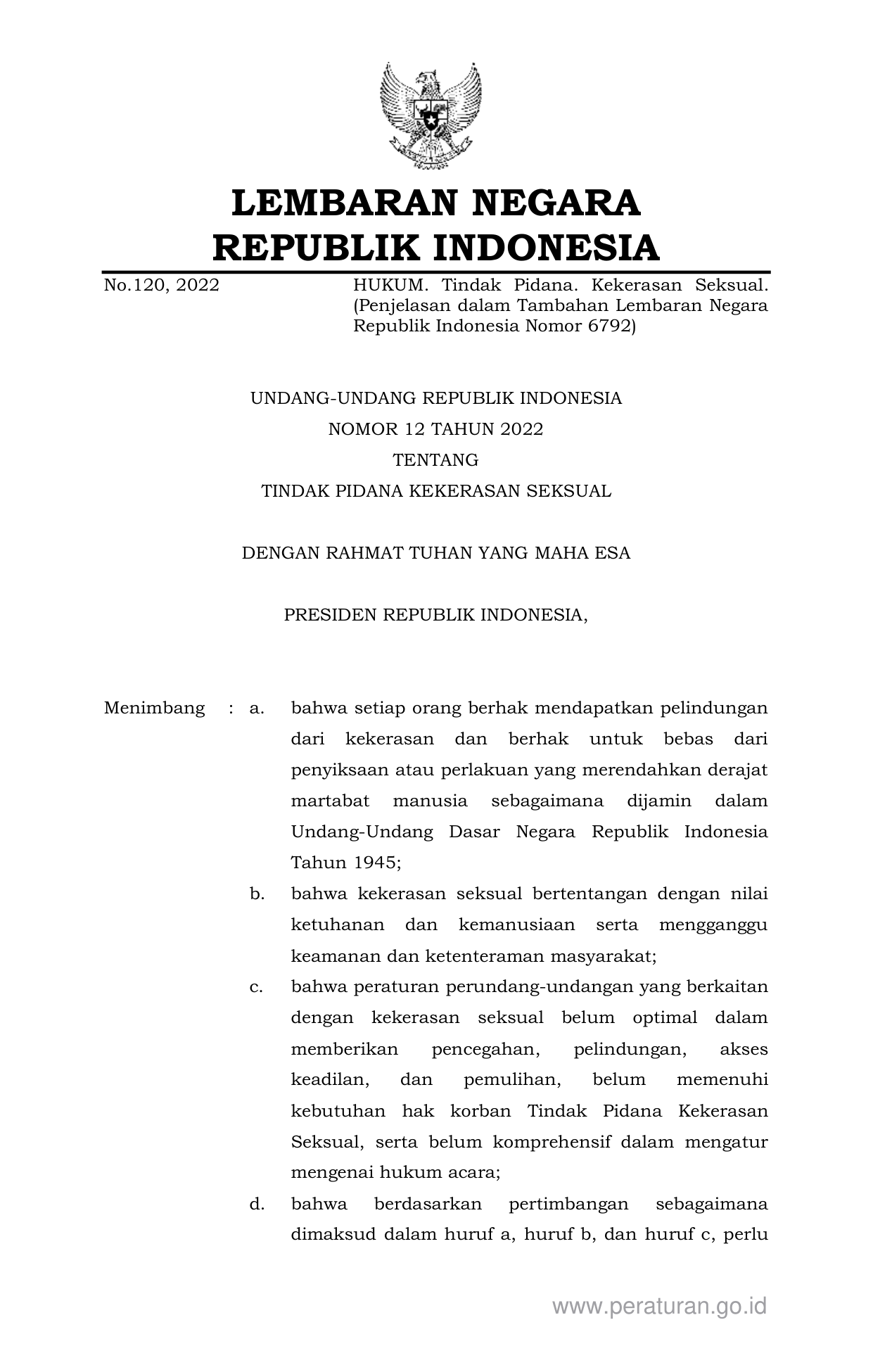 LEMBARAN NEGARA
REPUBLIK INDONESIA

No.120, 2022

HUKUM. Tindak Pidana. Kekerasan Seksual. (Penjelasan dalam Tambahan Lembaran Negara Republik Indonesia Nomor 6792)

UNDANG-UNDANG REPUBLIK INDONESIA
NOMOR 12 TAHUN 2022
TENTANG
TINDAK PIDANA KEKERASAN SEKSUAL

DENGAN RAHMAT TUHAN YANG MAHA ESA

PRESIDEN REPUBLIK INDONESIA,

Menimbang : a. bahwa setiap orang berhak mendapatkan pelindungan dari kekerasan dan berhak untuk bebas dari penyiksaan atau perlakuan yang merendahkan derajat martabat manusia sebagaimana dijamin dalam Undang-Undang Dasar Negara Republik Indonesia Tahun 1945;

b. bahwa kekerasan seksual bertentangan dengan nilai ketuhanan dan kemanusiaan serta mengganggu keamanan dan ketenteraman masyarakat;

c. bahwa peraturan perundang-undangan yang berkaitan dengan kekerasan seksual belum optimal dalam memberikan pencegahan, pelindungan, akses keadilan, dan pemulihan, belum memenuhi kebutuhan hak korban Tindak Pidana Kekerasan Seksual, serta belum komprehensif dalam mengatur mengenai hukum acara;

d. bahwa berdasarkan pertimbangan sebagaimana dimaksud dalam huruf a, huruf b, dan huruf c, perlu

www.peraturan.go.id